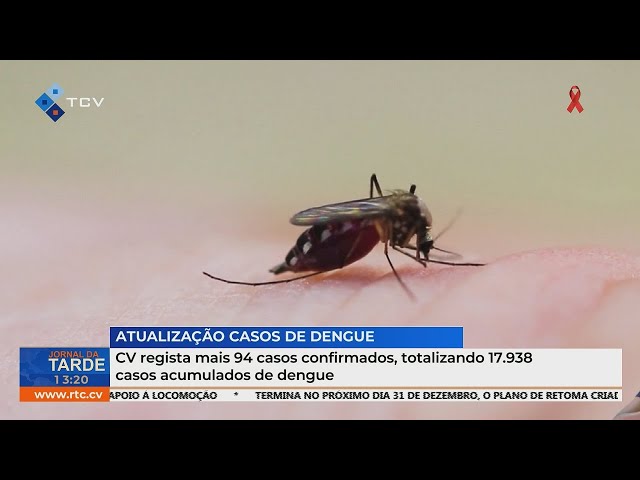 TCV

ATUALIZAÇÃO CASOS DE DENGUE

JORNAL DA TARDE 13:20

CV regista mais 94 casos confirmados, totalizando 17.938 casos acumulados de dengue

www.rtc.cv

APOIO Á LOCOMOÇÃO * TERMINA NO PRÓXIMO DIA 31 DE DEZEMBRO, O PLANO DE RETOMA CRIAI